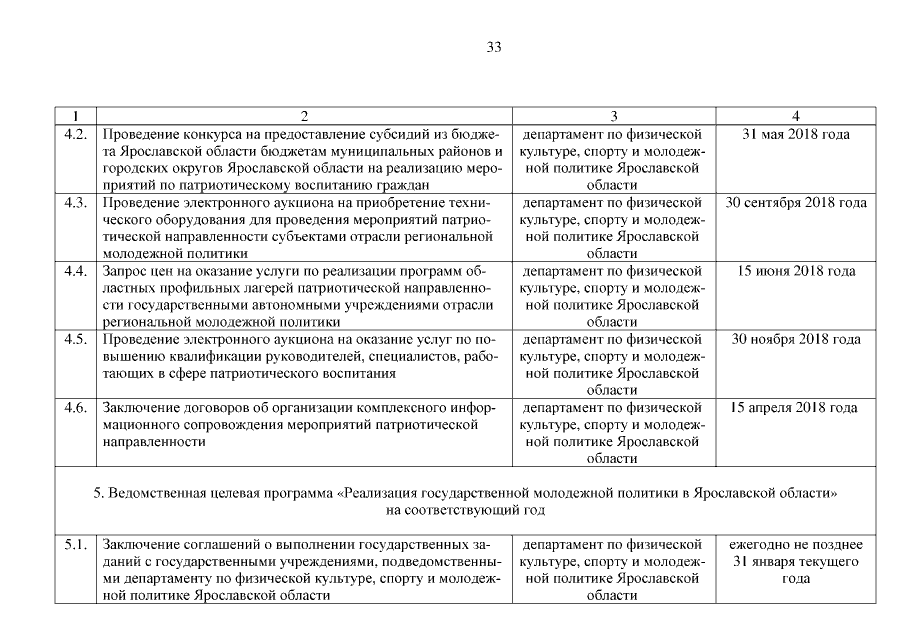 33

| 1 | 2 | 3 | 4 |
|---|---|---|---|
| 4.2. | Проведение конкурса на предоставление субсидий из бюджета Ярославской области бюджетам муниципальных районов и городских округов Ярославской области на реализацию мероприятий по патриотическому воспитанию граждан | департамент по физической культуре, спорту и молодежной политике Ярославской области | 31 мая 2018 года |
| 4.3. | Проведение электронного аукциона на приобретение технического оборудования для проведения мероприятий патриотической направленности субъектами отрасли региональной молодежной политики | департамент по физической культуре, спорту и молодежной политике Ярославской области | 30 сентября 2018 года |
| 4.4. | Запрос цен на оказание услуги по реализации программ областных профильных лагерей патриотической направленности государственными автономными учреждениями отрасли региональной молодежной политики | департамент по физической культуре, спорту и молодежной политике Ярославской области | 15 июня 2018 года |
| 4.5. | Проведение электронного аукциона на оказание услуг по повышению квалификации руководителей, специалистов, работающих в сфере патриотического воспитания | департамент по физической культуре, спорту и молодежной политике Ярославской области | 30 ноября 2018 года |
| 4.6. | Заключение договоров об организации комплексного информационного сопровождения мероприятий патриотической направленности | департамент по физической культуре, спорту и молодежной политике Ярославской области | 15 апреля 2018 года |
| 5. Ведомственная целевая программа «Реализация государственной молодежной политики в Ярославской области» на соответствующий год | | | |
| 5.1. | Заключение соглашений о выполнении государственных заданий с государственными учреждениями, подведомственными департаменту по физической культуре, спорту и молодежной политике Ярославской области | департамент по физической культуре, спорту и молодежной политике Ярославской области | ежегодно не позднее 31 января текущего года |